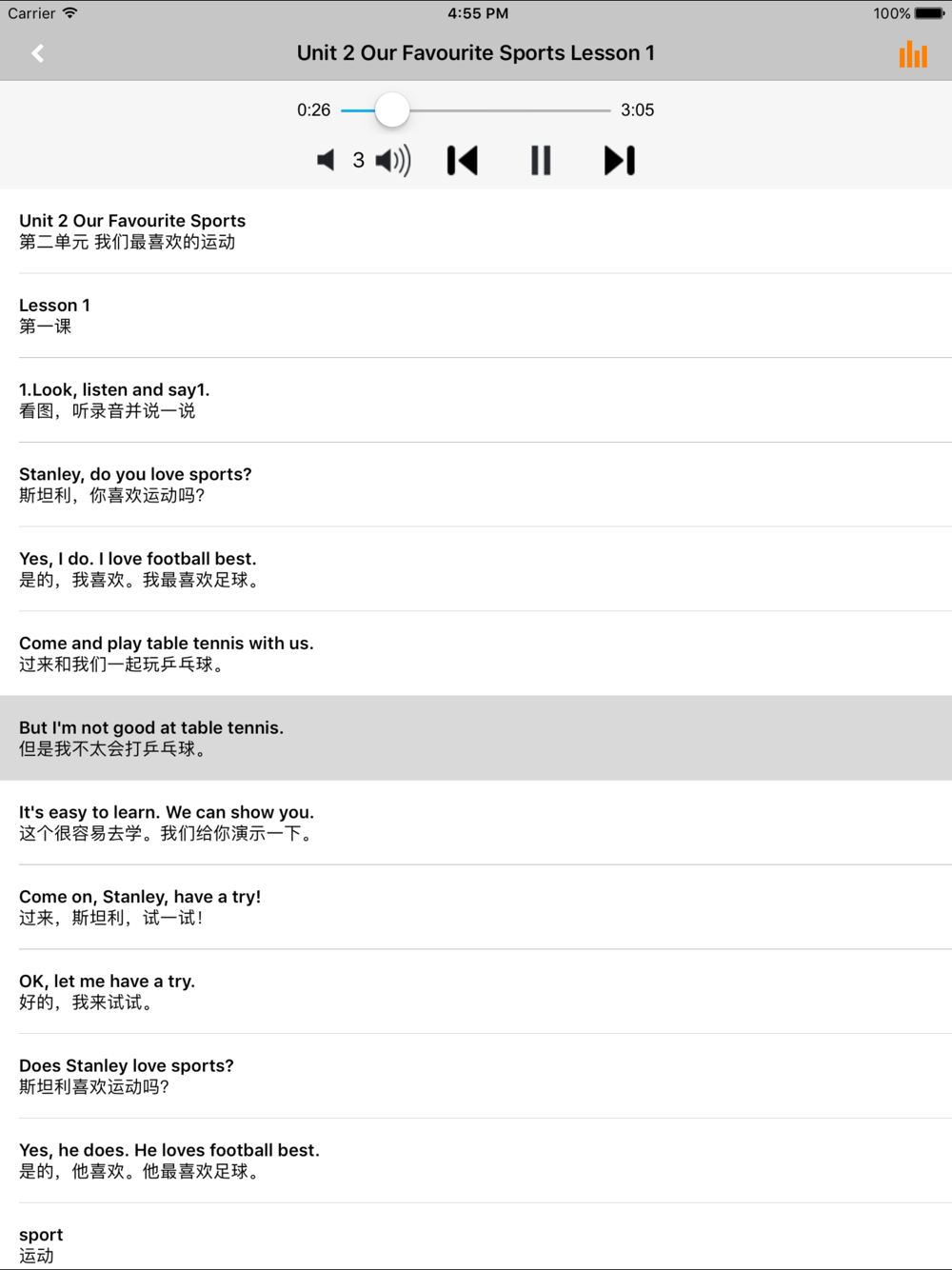 Carrier 4:55 PM 100%

Unit 2 Our Favourite Sports Lesson 1

0:26 3:05

3

Unit 2 Our Favourite Sports
第二单元 我们最喜欢的运动

Lesson 1
第一课

1.Look, listen and say1.
看图，听录音并说一说

Stanley, do you love sports?
斯坦利，你喜欢运动吗?

Yes, I do. I love football best.
是的，我喜欢。我最喜欢足球。

Come and play table tennis with us.
过来和我们一起玩乒乓球。

But I'm not good at table tennis.
但是我不太会打乒乓球。

It's easy to learn. We can show you.
这个很容易去学。我们给你演示一下。

Come on, Stanley, have a try!
过来，斯坦利，试一试!

OK, let me have a try.
好的，我来试试。

Does Stanley love sports?
斯坦利喜欢运动吗?

Yes, he does. He loves football best.
是的，他喜欢。他最喜欢足球。

sport
运动